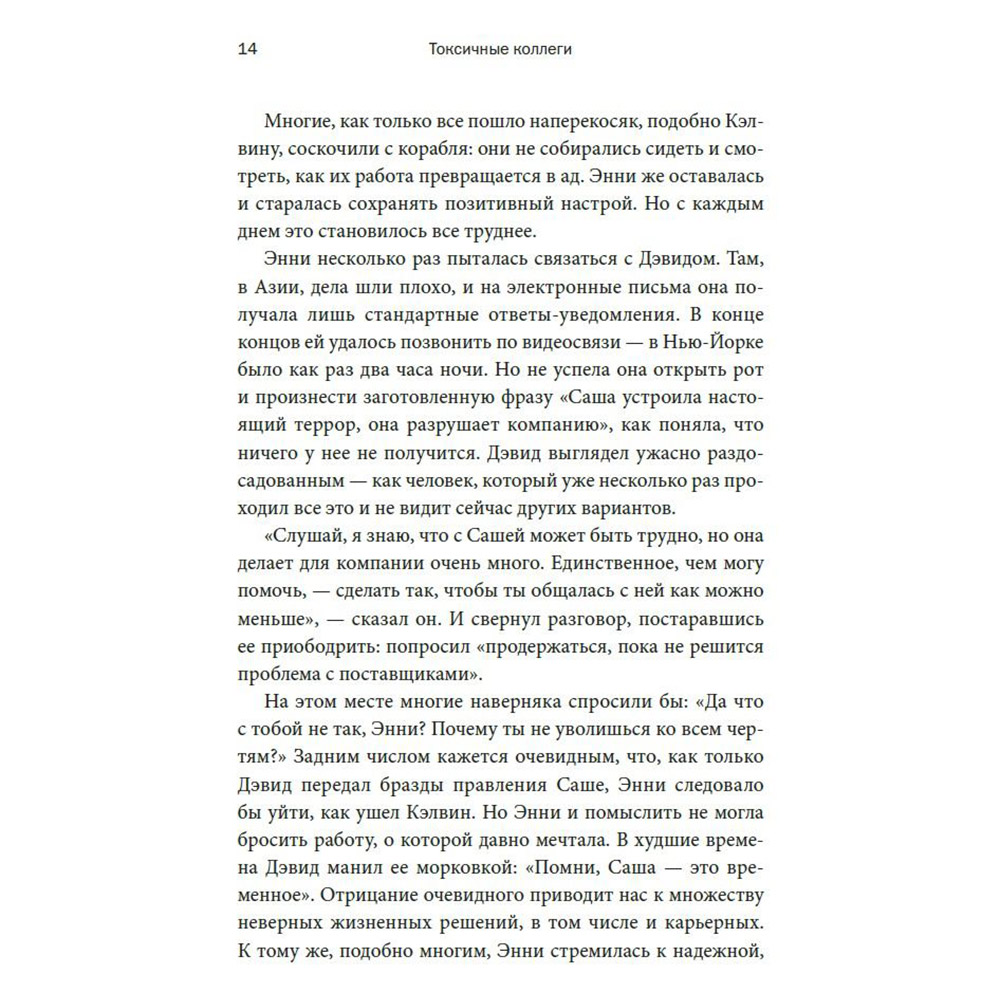 14 Токсичные коллеги

Многие, как только все пошло наперекосяк, подобно Кэлвину, соскочили с корабля: они не собирались сидеть и смотреть, как их работа превращается в ад. Энни же оставалась и старалась сохранять позитивный настрой. Но с каждым днем это становилось все труднее.

Энни несколько раз пыталась связаться с Дэвидом. Там, в Азии, дела шли плохо, и на электронные письма она получала лишь стандартные ответы-уведомления. В конце концов ей удалось позвонить по видеосвязи — в Нью-Йорке было как раз два часа ночи. Но не успела она открыть рот и произнести заготовленную фразу «Саша устроила настоящий террор, она разрушает компанию», как поняла, что ничего у нее не получится. Дэвид выглядел ужасно раздосадованным — как человек, который уже несколько раз проходил все это и не видит сейчас других вариантов.

«Слушай, я знаю, что с Сашей может быть трудно, но она делает для компании очень много. Единственное, чем могу помочь, — сделать так, чтобы ты общалась с ней как можно меньше», — сказал он. И свернул разговор, постаравшись ее приободрить: попросил «продержаться, пока не решится проблема с поставщиками».

На этом месте многие наверняка спросили бы: «Да что с тобой не так, Энни? Почему ты не уволишься ко всем чертям?» Задним числом кажется очевидным, что, как только Дэвид передал бразды правления Саше, Энни следовало бы уйти, как ушел Кэлвин. Но Энни и помыслить не могла бросить работу, о которой давно мечтала. В худшие времена Дэвид манил ее морковкой: «Помни, Саша — это временное». Отрицание очевидного приводит нас к множеству неверных жизненных решений, в том числе и карьерных. К тому же, подобно многим, Энни стремилась к надежной,